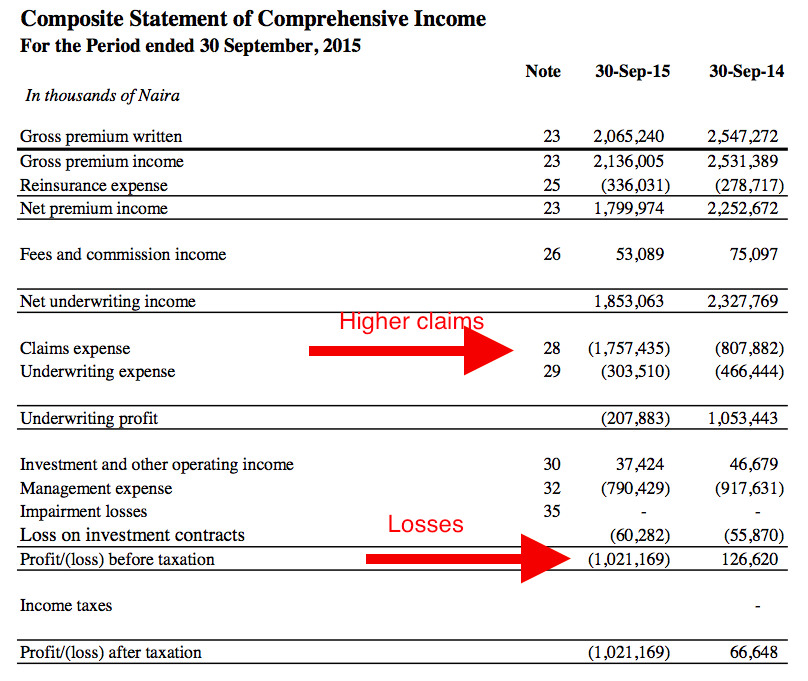 Composite Statement of Comprehensive Income
For the Period ended 30 September, 2015

| In thousands of Naira | Note | 30-Sep-15 | 30-Sep-14 |
|---|---|---|---|
| Gross premium written | 23 | 2,065,240 | 2,547,272 |
| Gross premium income | 23 | 2,136,005 | 2,531,389 |
| Reinsurance expense | 25 | (336,031) | (278,717) |
| Net premium income | 23 | 1,799,974 | 2,252,672 |
| Fees and commission income | 26 | 53,089 | 75,097 |
| Net underwriting income | | 1,853,063 | 2,327,769 |
| Claims expense | 28 | (1,757,435) | (807,882) |
| Underwriting expense | 29 | (303,510) | (466,444) |
| Underwriting profit | | (207,883) | 1,053,443 |
| Investment and other operating income | 30 | 37,424 | 46,679 |
| Management expense | 32 | (790,429) | (917,631) |
| Impairment losses | 35 | - | - |
| Loss on investment contracts | | (60,282) | (55,870) |
| Profit/(loss) before taxation | | (1,021,169) | 126,620 |
| Income taxes | | | - |
| Profit/(loss) after taxation | | (1,021,169) | 66,648 |

Higher claims

Losses